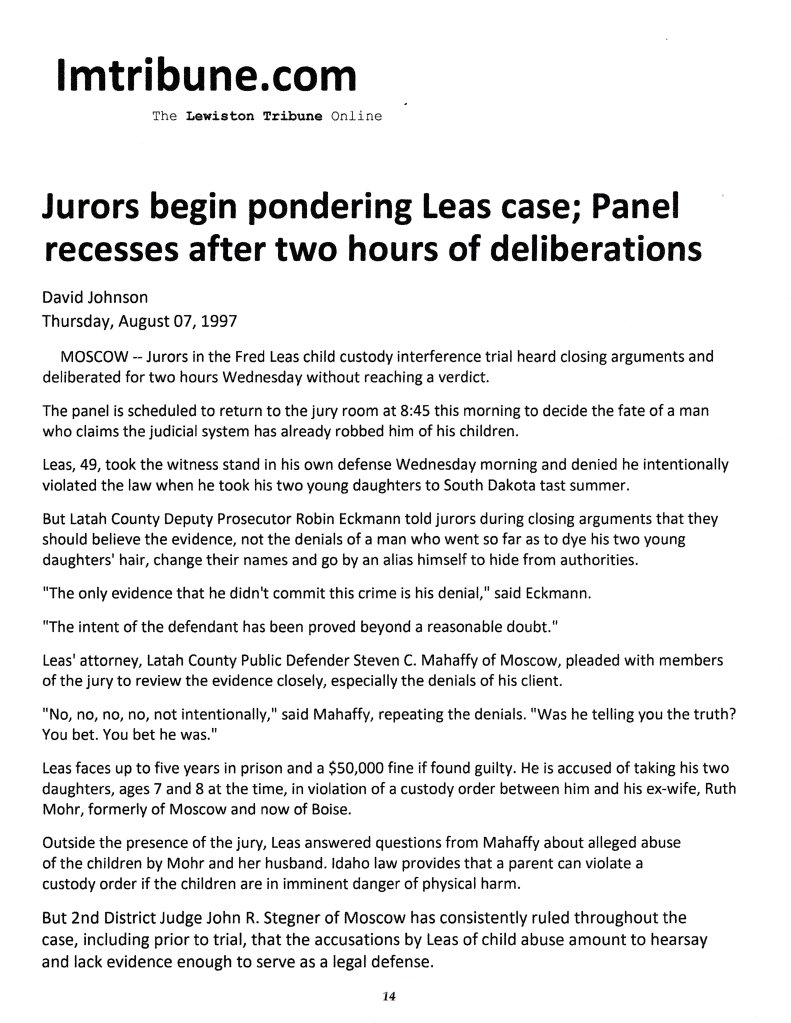 lmtribune.com

The Lewiston Tribune Online

Jurors begin pondering Leas case; Panel recesses after two hours of deliberations

David Johnson
Thursday, August 07, 1997

MOSCOW -- Jurors in the Fred Leas child custody interference trial heard closing arguments and deliberated for two hours Wednesday without reaching a verdict.

The panel is scheduled to return to the jury room at 8:45 this morning to decide the fate of a man who claims the judicial system has already robbed him of his children.

Leas, 49, took the witness stand in his own defense Wednesday morning and denied he intentionally violated the law when he took his two young daughters to South Dakota tast summer.

But Latah County Deputy Prosecutor Robin Eckmann told jurors during closing arguments that they should believe the evidence, not the denials of a man who went so far as to dye his two young daughters' hair, change their names and go by an alias himself to hide from authorities.

"The only evidence that he didn't commit this crime is his denial," said Eckmann.

"The intent of the defendant has been proved beyond a reasonable doubt."

Leas' attorney, Latah County Public Defender Steven C. Mahaffy of Moscow, pleaded with members of the jury to review the evidence closely, especially the denials of his client.

"No, no, no, no, not intentionally," said Mahaffy, repeating the denials. "Was he telling you the truth? You bet. You bet he was."

Leas faces up to five years in prison and a $50,000 fine if found guilty. He is accused of taking his two daughters, ages 7 and 8 at the time, in violation of a custody order between him and his ex-wife, Ruth Mohr, formerly of Moscow and now of Boise.

Outside the presence of the jury, Leas answered questions from Mahaffy about alleged abuse of the children by Mohr and her husband. Idaho law provides that a parent can violate a custody order if the children are in imminent danger of physical harm.

But 2nd District Judge John R. Stegner of Moscow has consistently ruled throughout the case, including prior to trial, that the accusations by Leas of child abuse amount to hearsay and lack evidence enough to serve as a legal defense.

14